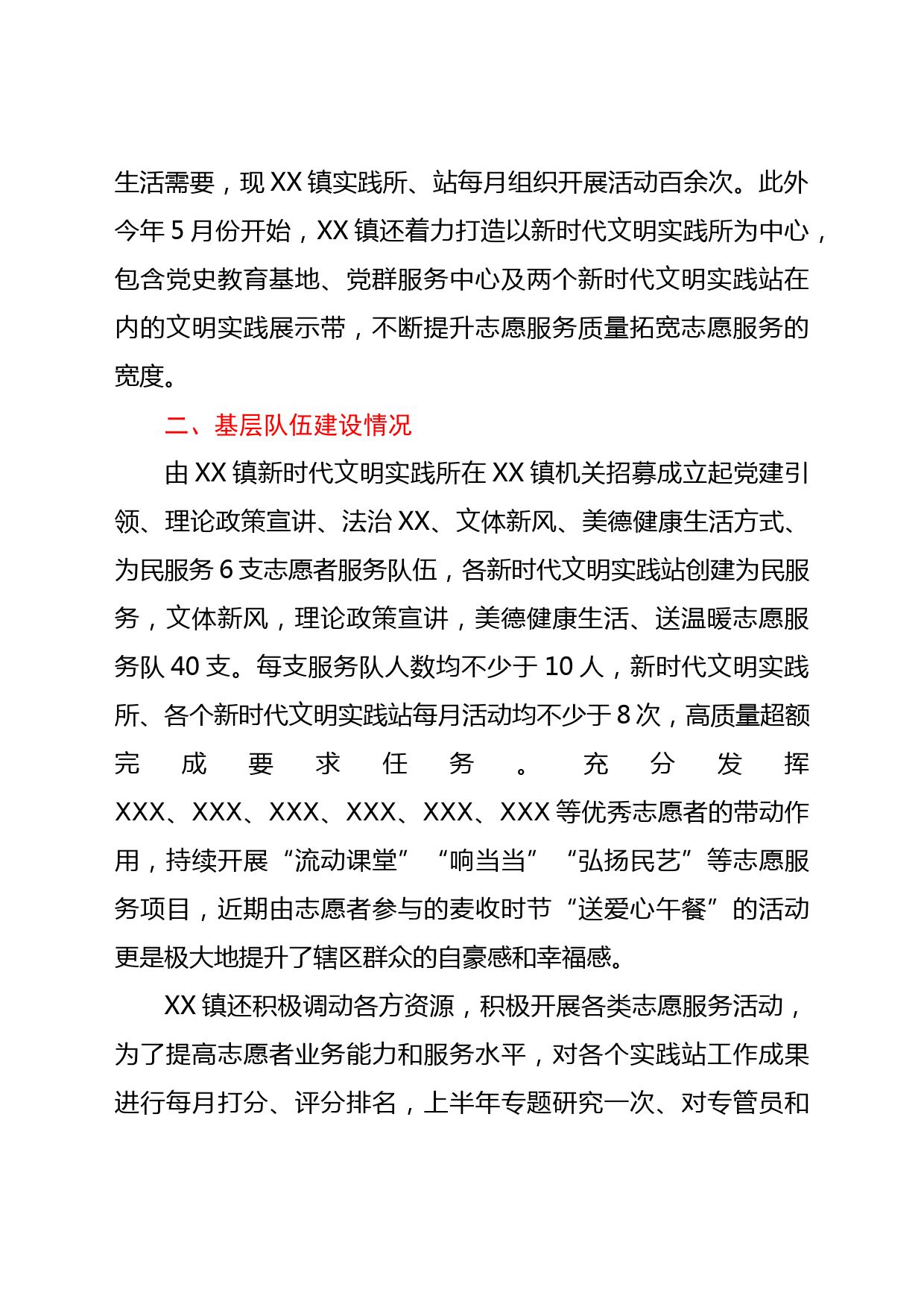 生活需要，现 XX 镇实践所、站每月组织开展活动百余次。此外今年 5 月份开始，XX 镇还着力打造以新时代文明实践所为中心，包含党史教育基地、党群服务中心及两个新时代文明实践站在内的文明实践展示带，不断提升志愿服务质量拓宽志愿服务的宽度。

二、基层队伍建设情况

由 XX 镇新时代文明实践所在 XX 镇机关招募成立起党建引领、理论政策宣讲、法治 XX、文体新风、美德健康生活方式、为民服务 6 支志愿者服务队伍，各新时代文明实践站创建为民服务，文体新风，理论政策宣讲，美德健康生活、送温暖志愿服务队 40 支。每支服务队人数均不少于 10 人，新时代文明实践所、各个新时代文明实践站每月活动均不少于 8 次，高质量超额完成要求任务。充分发挥 XXX、XXX、XXX、XXX、XXX、XXX 等优秀志愿者的带动作用，持续开展“流动课堂”“响当当”“弘扬民艺”等志愿服务项目，近期由志愿者参与的麦收时节“送爱心午餐”的活动更是极大地提升了辖区群众的自豪感和幸福感。

XX 镇还积极调动各方资源，积极开展各类志愿服务活动，为了提高志愿者业务能力和服务水平，对各个实践站工作成果进行每月打分、评分排名，上半年专题研究一次、对专管员和